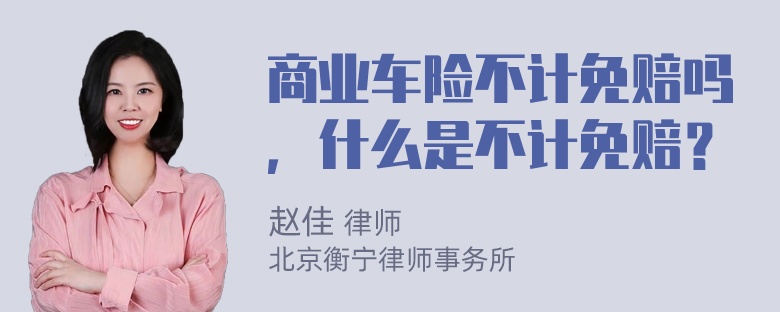 商业车险不计免赔吗，什么是不计免赔？

赵佳 律师
北京衡宁律师事务所